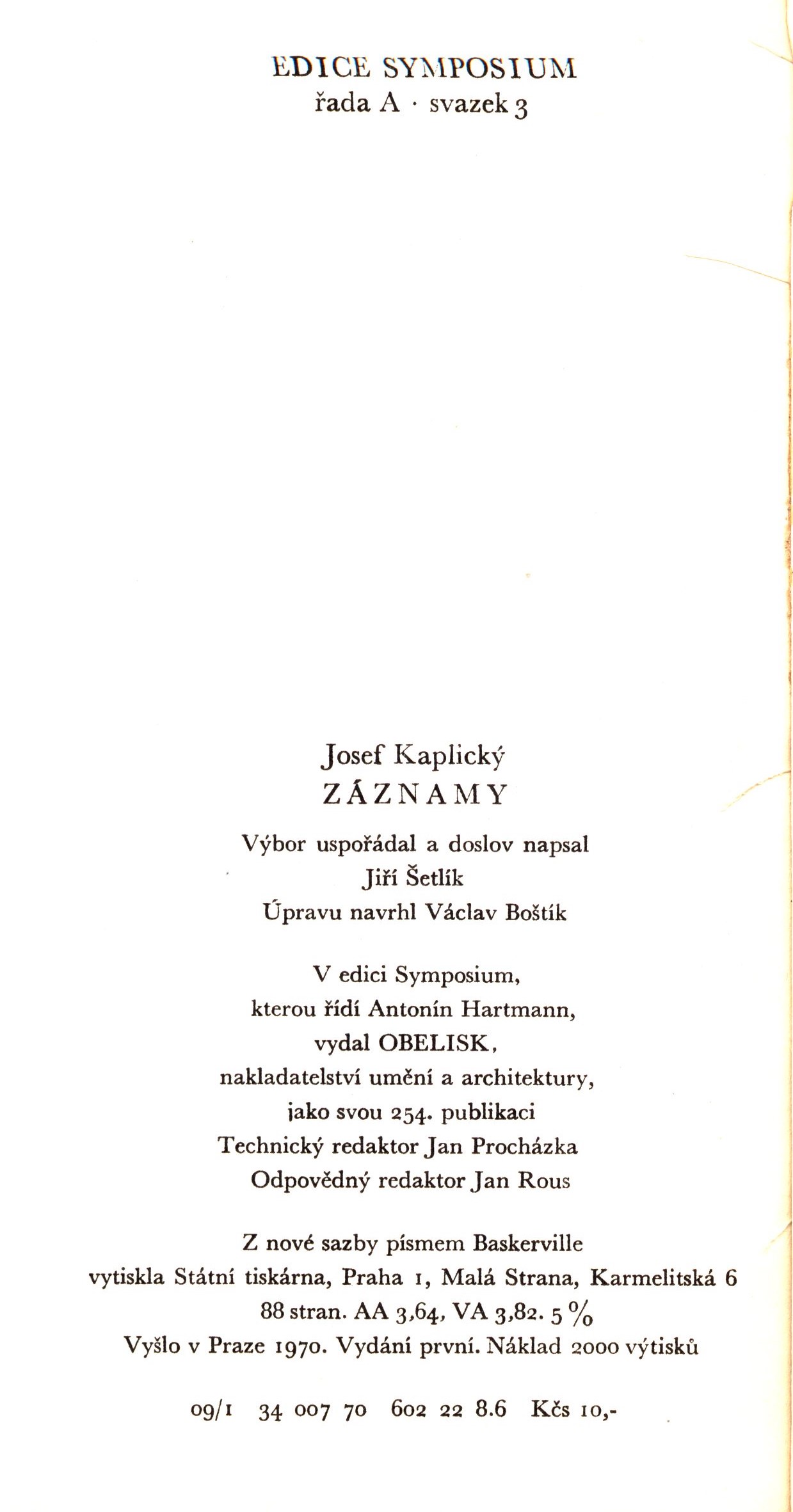 EDICE SYMPOSIUM
řada A · svazek 3

Josef Kaplický
ZÁZNAMY

Výbor uspořádal a doslov napsal
Jiří Šetlík
Úpravu navrhl Václav Boštík

V edici Symposium,
kterou řídí Antonín Hartmann,
vydal OBELISK,
nakladatelství umění a architektury,
jako svou 254. publikaci
Technický redaktor Jan Procházka
Odpovědný redaktor Jan Rous

Z nové sazby písmem Baskerville
vytiskla Státní tiskárna, Praha 1, Malá Strana, Karmelitská 6
88 stran. AA 3,64, VA 3,82. 5 %
Vyšlo v Praze 1970. Vydání první. Náklad 2000 výtisků

09/1 34 007 70 602 22 8.6 Kčs 10,-